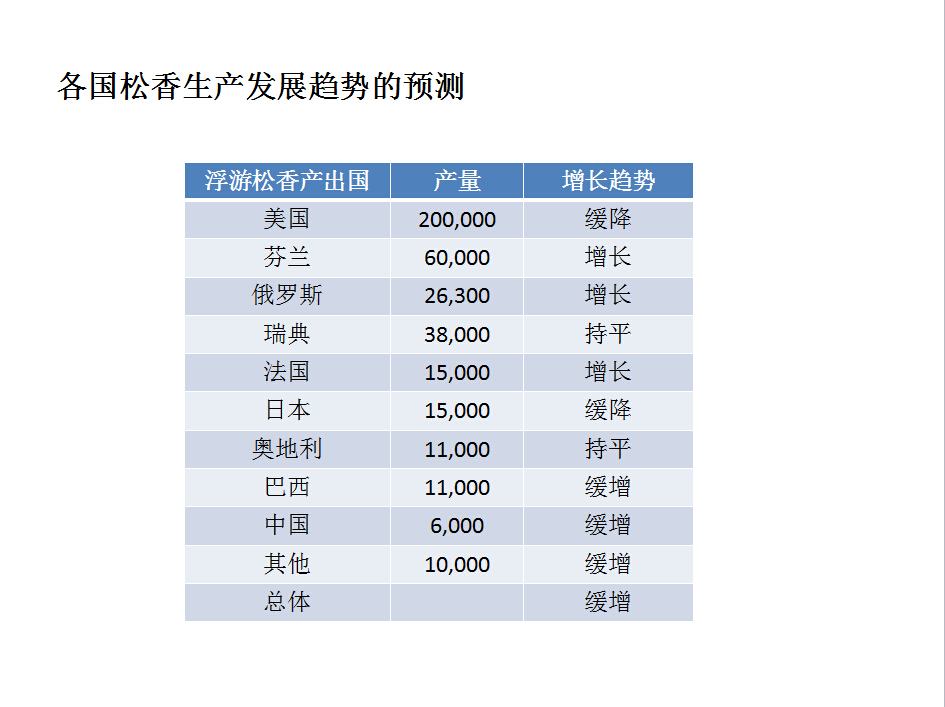 各国松香生产发展趋势的预测

| 浮游松香产出国 | 产量 | 增长趋势 |
|---|---|---|
| 美国 | 200,000 | 缓降 |
| 芬兰 | 60,000 | 增长 |
| 俄罗斯 | 26,300 | 增长 |
| 瑞典 | 38,000 | 持平 |
| 法国 | 15,000 | 增长 |
| 日本 | 15,000 | 缓降 |
| 奥地利 | 11,000 | 持平 |
| 巴西 | 11,000 | 缓增 |
| 中国 | 6,000 | 缓增 |
| 其他 | 10,000 | 缓增 |
| 总体 | | 缓增 |